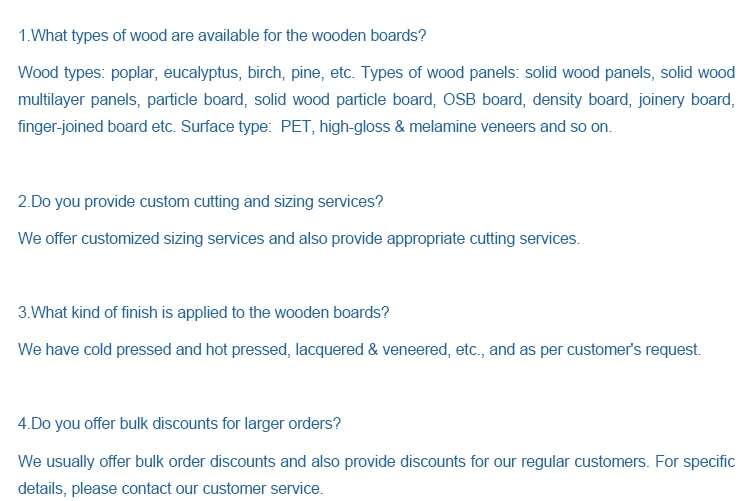 1.What types of wood are available for the wooden boards?

Wood types: poplar, eucalyptus, birch, pine, etc. Types of wood panels: solid wood panels, solid wood multilayer panels, particle board, solid wood particle board, OSB board, density board, joinery board, finger-joined board etc. Surface type: PET, high-gloss & melamine veneers and so on.

2.Do you provide custom cutting and sizing services?

We offer customized sizing services and also provide appropriate cutting services.

3.What kind of finish is applied to the wooden boards?

We have cold pressed and hot pressed, lacquered & veneered, etc., and as per customer's request.

4.Do you offer bulk discounts for larger orders?

We usually offer bulk order discounts and also provide discounts for our regular customers. For specific details, please contact our customer service.